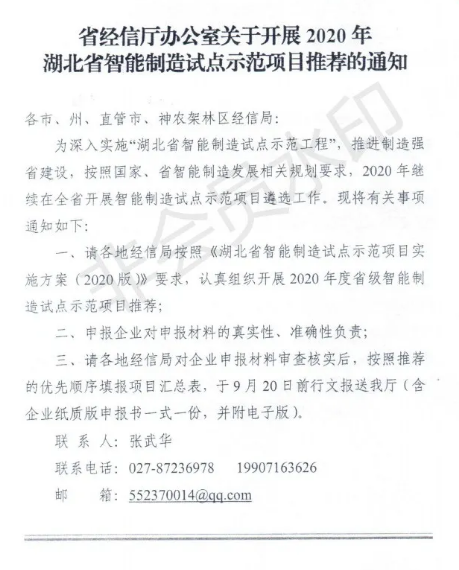 省经信厅办公室关于开展 2020 年
湖北省智能制造试点示范项目推荐的通知

各市、州、直管市、神农架林区经信局：

为深入实施“湖北省智能制造试点示范工程”，推进制造强省建设，按照国家、省智能制造发展相关规划要求，2020 年继续在全省开展智能制造试点示范项目遴选工作。现将有关事项通知如下：

一、请各地经信局按照《湖北省智能制造试点示范项目实施方案（2020 版）》要求，认真组织开展 2020 年度省级智能制造试点示范项目推荐；

二、申报企业对申报材料的真实性、准确性负责；

三、请各地经信局对企业申报材料审查核实后，按照推荐的优先顺序填报项目汇总表，于 9 月 20 日前行文报送我厅（含企业纸质版申报书一式一份，并附电子版）。

联 系 人：张武华

联系电话：027-87236978　19907163626

邮　　箱：552370014@qq.com

非会员水印